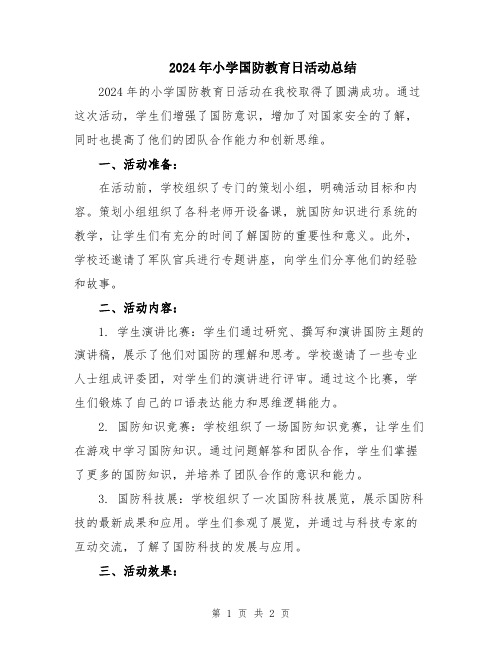 2024年小学国防教育日活动总结

2024年的小学国防教育日活动在我校取得了圆满成功。通过这次活动，学生们增强了国防意识，增加了对国家安全的了解，同时也提高了他们的团队合作能力和创新思维。

一、活动准备：

在活动前，学校组织了专门的策划小组，明确活动目标和内容。策划小组组织了各科老师开设备课，就国防知识进行系统的教学，让学生们有充分的时间了解国防的重要性和意义。此外，学校还邀请了军队官兵进行专题讲座，向学生们分享他们的经验和故事。

二、活动内容：

1. 学生演讲比赛：学生们通过研究、撰写和演讲国防主题的演讲稿，展示了他们对国防的理解和思考。学校邀请了一些专业人士组成评委团，对学生们的演讲进行评审。通过这个比赛，学生们锻炼了自己的口语表达能力和思维逻辑能力。

2. 国防知识竞赛：学校组织了一场国防知识竞赛，让学生们在游戏中学习国防知识。通过问题解答和团队合作，学生们掌握了更多的国防知识，并培养了团队合作的意识和能力。

3. 国防科技展：学校组织了一次国防科技展览，展示国防科技的最新成果和应用。学生们参观了展览，并通过与科技专家的互动交流，了解了国防科技的发展与应用。

三、活动效果：

第 1 页 共 2 页